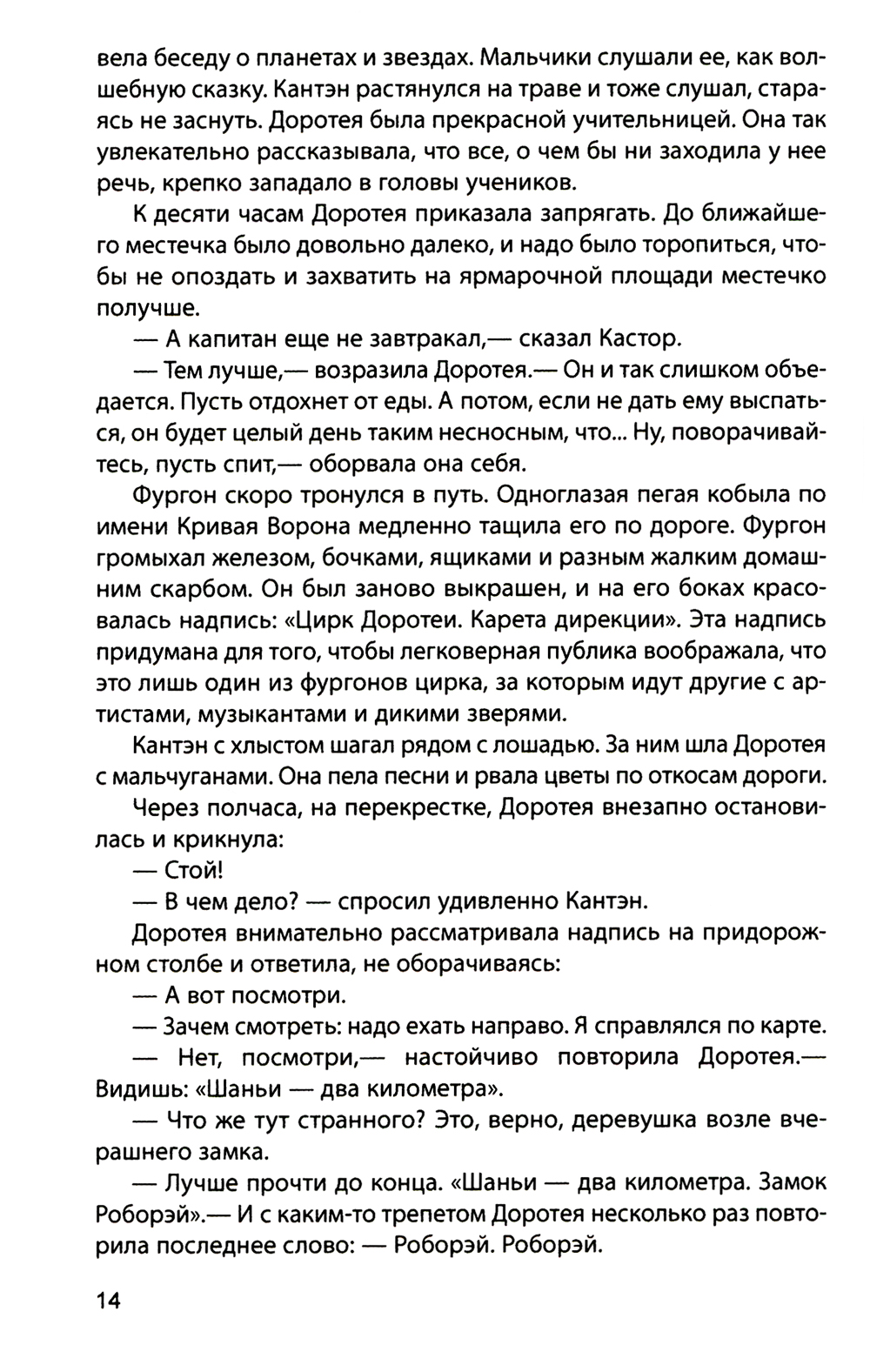 вела беседу о планетах и звездах. Мальчики слушали ее, как волшебную сказку. Кантэн растянулся на траве и тоже слушал, стараясь не заснуть. Доротея была прекрасной учительницей. Она так увлекательно рассказывала, что все, о чем бы ни заходила у нее речь, крепко западало в головы учеников.

К десяти часам Доротея приказала запрягать. До ближайшего местечка было довольно далеко, и надо было торопиться, чтобы не опоздать и захватить на ярмарочной площади местечко получше.

— А капитан еще не завтракал,— сказал Кастор.

— Тем лучше,— возразила Доротея.— Он и так слишком объедается. Пусть отдохнет от еды. А потом, если не дать ему выспаться, он будет целый день таким несносным, что... Ну, поворачивайтесь, пусть спит,— оборвала она себя.

Фургон скоро тронулся в путь. Одноглазая пегая кобыла по имени Кривая Ворона медленно тащила его по дороге. Фургон громыхал железом, бочками, ящиками и разным жалким домашним скарбом. Он был заново выкрашен, и на его боках красовалась надпись: «Цирк Доротеи. Карета дирекции». Эта надпись придумана для того, чтобы легковерная публика воображала, что это лишь один из фургонов цирка, за которым идут другие с артистами, музыкантами и дикими зверями.

Кантэн с хлыстом шагал рядом с лошадью. За ним шла Доротея с мальчуганами. Она пела песни и рвала цветы по откосам дороги.

Через полчаса, на перекрестке, Доротея внезапно остановилась и крикнула:

— Стой!

— В чем дело? — спросил удивленно Кантэн.

Доротея внимательно рассматривала надпись на придорожном столбе и ответила, не оборачиваясь:

— А вот посмотри.

— Зачем смотреть: надо ехать направо. Я справлялся по карте.

— Нет, посмотри,— настойчиво повторила Доротея.— Видишь: «Шаньи — два километра».

— Что же тут странного? Это, верно, деревушка возле вчерашнего замка.

— Лучше прочти до конца. «Шаньи — два километра. Замок Роборэй».— И с каким-то трепетом Доротея несколько раз повторила последнее слово: — Роборэй. Роборэй.

14